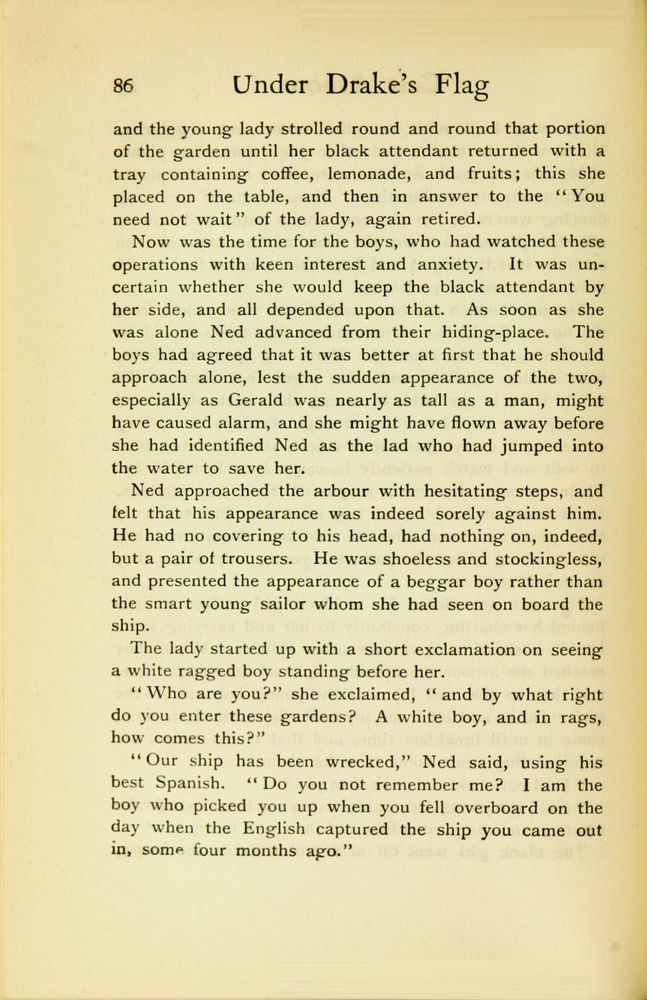 86 Under Drake's Flag

and the young lady strolled round and round that portion of the garden until her black attendant returned with a tray containing coffee, lemonade, and fruits; this she placed on the table, and then in answer to the "You need not wait" of the lady, again retired.

Now was the time for the boys, who had watched these operations with keen interest and anxiety. It was uncertain whether she would keep the black attendant by her side, and all depended upon that. As soon as she was alone Ned advanced from their hiding-place. The boys had agreed that it was better at first that he should approach alone, lest the sudden appearance of the two, especially as Gerald was nearly as tall as a man, might have caused alarm, and she might have flown away before she had identified Ned as the lad who had jumped into the water to save her.

Ned approached the arbour with hesitating steps, and felt that his appearance was indeed sorely against him. He had no covering to his head, had nothing on, indeed, but a pair of trousers. He was shoeless and stockingless, and presented the appearance of a beggar boy rather than the smart young sailor whom she had seen on board the ship.

The lady started up with a short exclamation on seeing a white ragged boy standing before her.

"Who are you?" she exclaimed, "and by what right do you enter these gardens? A white boy, and in rags, how comes this?"

"Our ship has been wrecked," Ned said, using his best Spanish. "Do you not remember me? I am the boy who picked you up when you fell overboard on the day when the English captured the ship you came out in, some four months ago."